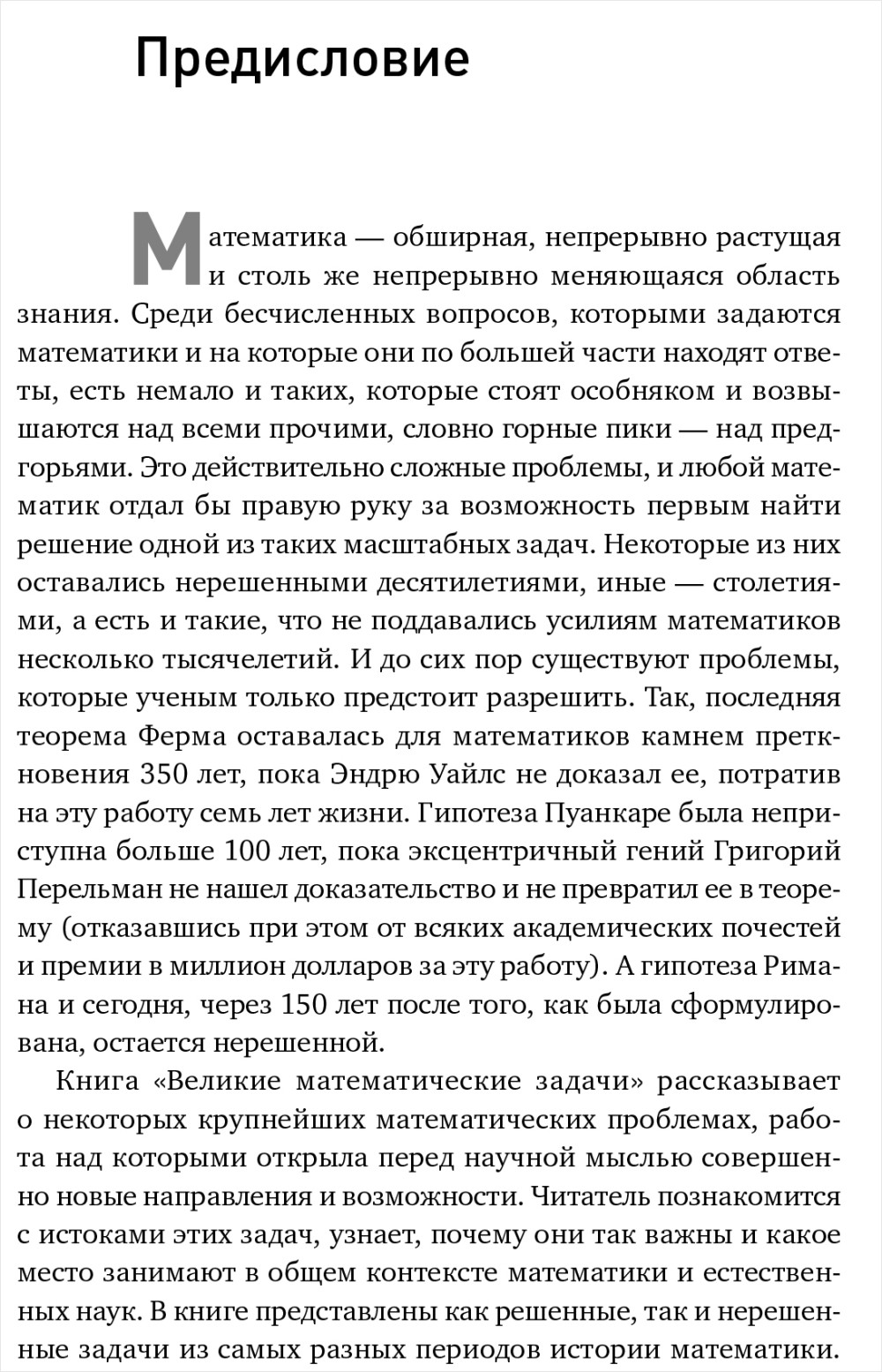 Предисловие

Математика — обширная, непрерывно растущая и столь же непрерывно меняющаяся область знания. Среди бесчисленных вопросов, которыми задаются математики и на которые они по большей части находят ответы, есть немало и таких, которые стоят особняком и возвышаются над всеми прочими, словно горные пики — над предгорьями. Это действительно сложные проблемы, и любой математик отдал бы правую руку за возможность первым найти решение одной из таких масштабных задач. Некоторые из них оставались нерешенными десятилетиями, иные — столетиями, а есть и такие, что не поддавались усилиям математиков несколько тысячелетий. И до сих пор существуют проблемы, которые ученым только предстоит разрешить. Так, последняя теорема Ферма оставалась для математиков камнем преткновения 350 лет, пока Эндрю Уайлс не доказал ее, потратив на эту работу семь лет жизни. Гипотеза Пуанкаре была неприступна больше 100 лет, пока эксцентричный гений Григорий Перельман не нашел доказательство и не превратил ее в теорему (отказавшись при этом от всяких академических почестей и премии в миллион долларов за эту работу). А гипотеза Римана и сегодня, через 150 лет после того, как была сформулирована, остается нерешенной.

Книга «Великие математические задачи» рассказывает о некоторых крупнейших математических проблемах, работа над которыми открыла перед научной мыслью совершенно новые направления и возможности. Читатель познакомится с истоками этих задач, узнает, почему они так важны и какое место занимают в общем контексте математики и естественных наук. В книге представлены как решенные, так и нерешенные задачи из самых разных периодов истории математики.